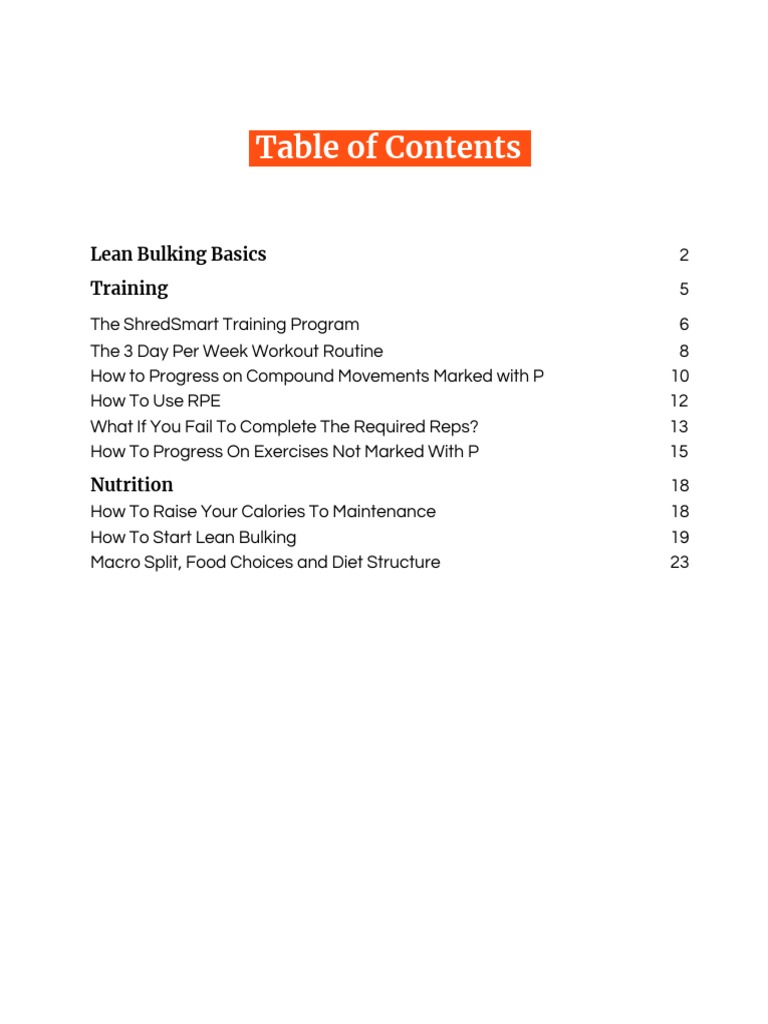 Table of Contents

Lean Bulking Basics 2
Training 5
The ShredSmart Training Program 6
The 3 Day Per Week Workout Routine 8
How to Progress on Compound Movements Marked with P 10
How To Use RPE 12
What If You Fail To Complete The Required Reps? 13
How To Progress On Exercises Not Marked With P 15
Nutrition 18
How To Raise Your Calories To Maintenance 18
How To Start Lean Bulking 19
Macro Split, Food Choices and Diet Structure 23